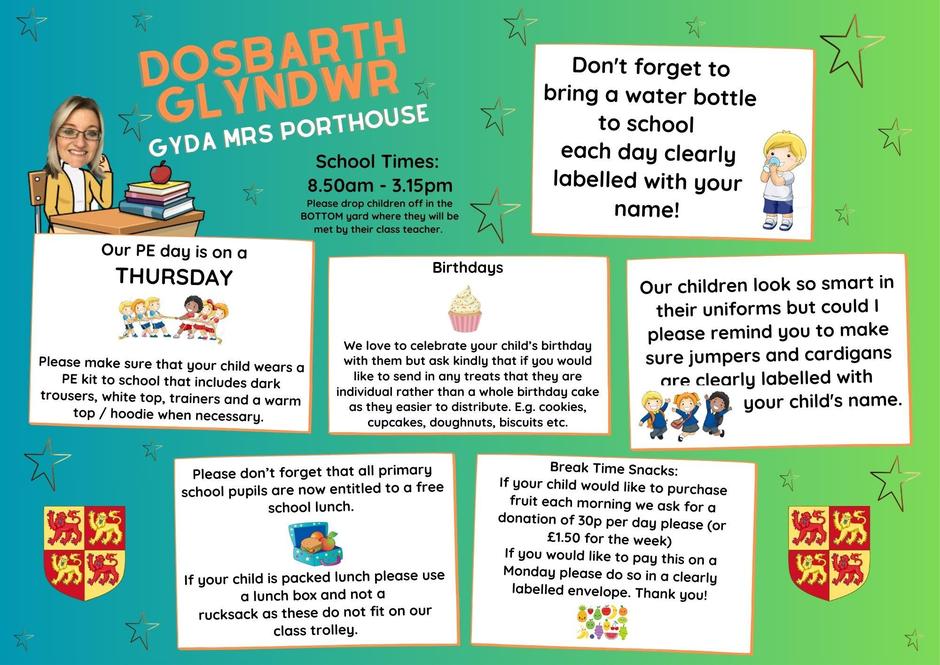 DOSBARTH GLYNDWR

GYDA MRS PORTHOUSE

School Times:
8.50am - 3.15pm

Please drop children off in the BOTTOM yard where they will be met by their class teacher.

Don't forget to bring a water bottle to school each day clearly labelled with your name!

Our PE day is on a
THURSDAY

Please make sure that your child wears a PE kit to school that includes dark trousers, white top, trainers and a warm top / hoodie when necessary.

Birthdays

We love to celebrate your child's birthday with them but ask kindly that if you would like to send in any treats that they are individual rather than a whole birthday cake as they easier to distribute. E.g. cookies, cupcakes, doughnuts, biscuits etc.

Our children look so smart in their uniforms but could I please remind you to make sure jumpers and cardigans are clearly labelled with your child's name.

Please don't forget that all primary school pupils are now entitled to a free school lunch.

If your child is packed lunch please use a lunch box and not a rucksack as these do not fit on our class trolley.

Break Time Snacks:
If your child would like to purchase fruit each morning we ask for a donation of 30p per day please (or £1.50 for the week)
If you would like to pay this on a Monday please do so in a clearly labelled envelope. Thank you!